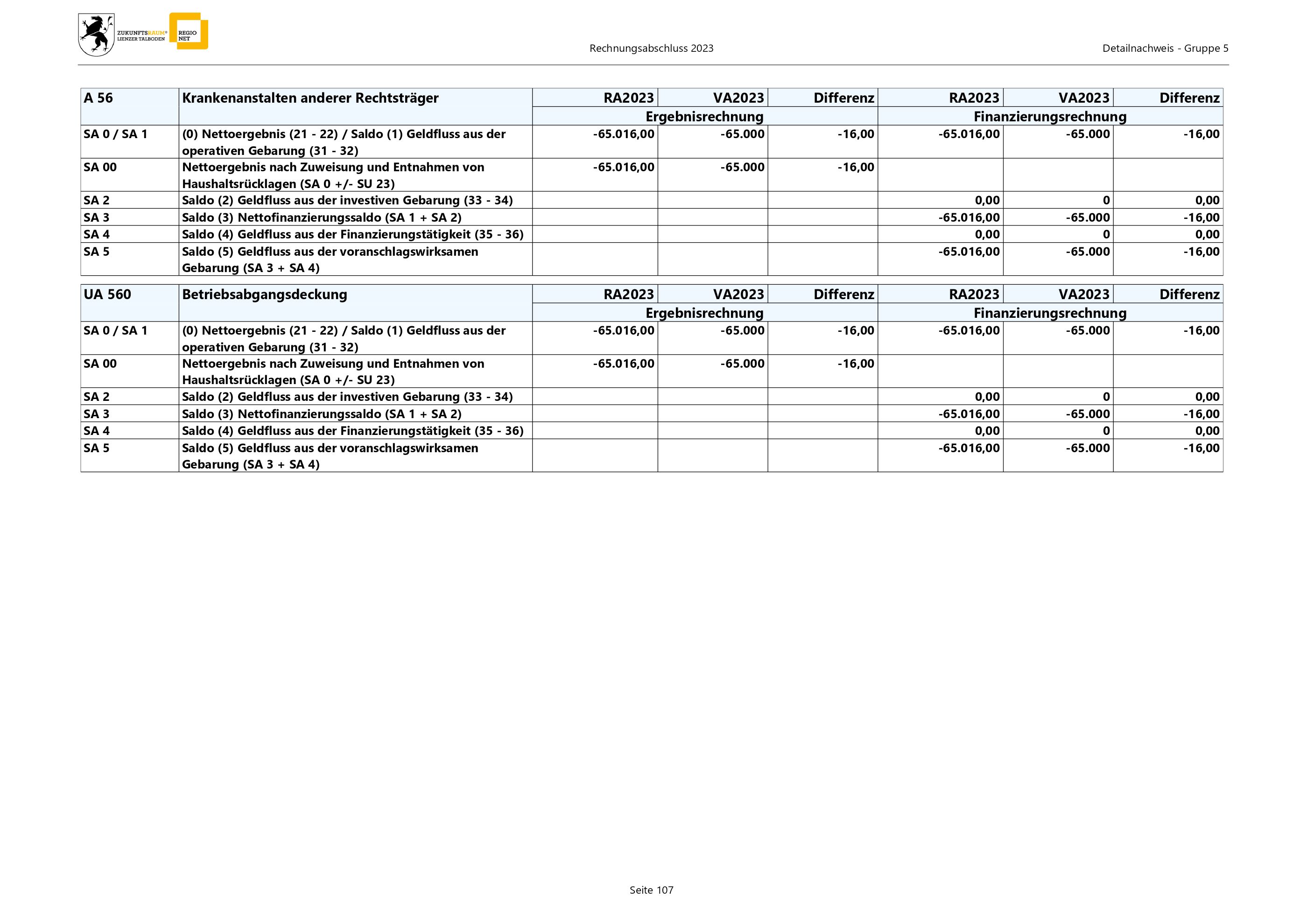 ZUKUNFTSRAUM® LIENZER TALBODEN

REGIO NET

Rechnungsabschluss 2023

Detailnachweis - Gruppe 5

| A 56 | Krankenanstalten anderer Rechtsträger | RA2023 | VA2023 | Differenz | RA2023 | VA2023 | Differenz |
|---|---|---|---|---|---|---|---|
| | | Ergebnisrechnung | | | Finanzierungsrechnung | | |
| SA 0 / SA 1 | (0) Nettoergebnis (21 - 22) / Saldo (1) Geldfluss aus der operativen Gebarung (31 - 32) | -65.016,00 | -65.000 | -16,00 | -65.016,00 | -65.000 | -16,00 |
| SA 00 | Nettoergebnis nach Zuweisung und Entnahmen von Haushaltsrücklagen (SA 0 +/- SU 23) | -65.016,00 | -65.000 | -16,00 | | | |
| SA 2 | Saldo (2) Geldfluss aus der investiven Gebarung (33 - 34) | | | | 0,00 | 0 | 0,00 |
| SA 3 | Saldo (3) Nettofinanzierungssaldo (SA 1 + SA 2) | | | | -65.016,00 | -65.000 | -16,00 |
| SA 4 | Saldo (4) Geldfluss aus der Finanzierungstätigkeit (35 - 36) | | | | 0,00 | 0 | 0,00 |
| SA 5 | Saldo (5) Geldfluss aus der voranschlagswirksamen Gebarung (SA 3 + SA 4) | | | | -65.016,00 | -65.000 | -16,00 |

| UA 560 | Betriebsabgangsdeckung | RA2023 | VA2023 | Differenz | RA2023 | VA2023 | Differenz |
|---|---|---|---|---|---|---|---|
| | | Ergebnisrechnung | | | Finanzierungsrechnung | | |
| SA 0 / SA 1 | (0) Nettoergebnis (21 - 22) / Saldo (1) Geldfluss aus der operativen Gebarung (31 - 32) | -65.016,00 | -65.000 | -16,00 | -65.016,00 | -65.000 | -16,00 |
| SA 00 | Nettoergebnis nach Zuweisung und Entnahmen von Haushaltsrücklagen (SA 0 +/- SU 23) | -65.016,00 | -65.000 | -16,00 | | | |
| SA 2 | Saldo (2) Geldfluss aus der investiven Gebarung (33 - 34) | | | | 0,00 | 0 | 0,00 |
| SA 3 | Saldo (3) Nettofinanzierungssaldo (SA 1 + SA 2) | | | | -65.016,00 | -65.000 | -16,00 |
| SA 4 | Saldo (4) Geldfluss aus der Finanzierungstätigkeit (35 - 36) | | | | 0,00 | 0 | 0,00 |
| SA 5 | Saldo (5) Geldfluss aus der voranschlagswirksamen Gebarung (SA 3 + SA 4) | | | | -65.016,00 | -65.000 | -16,00 |

Seite 107